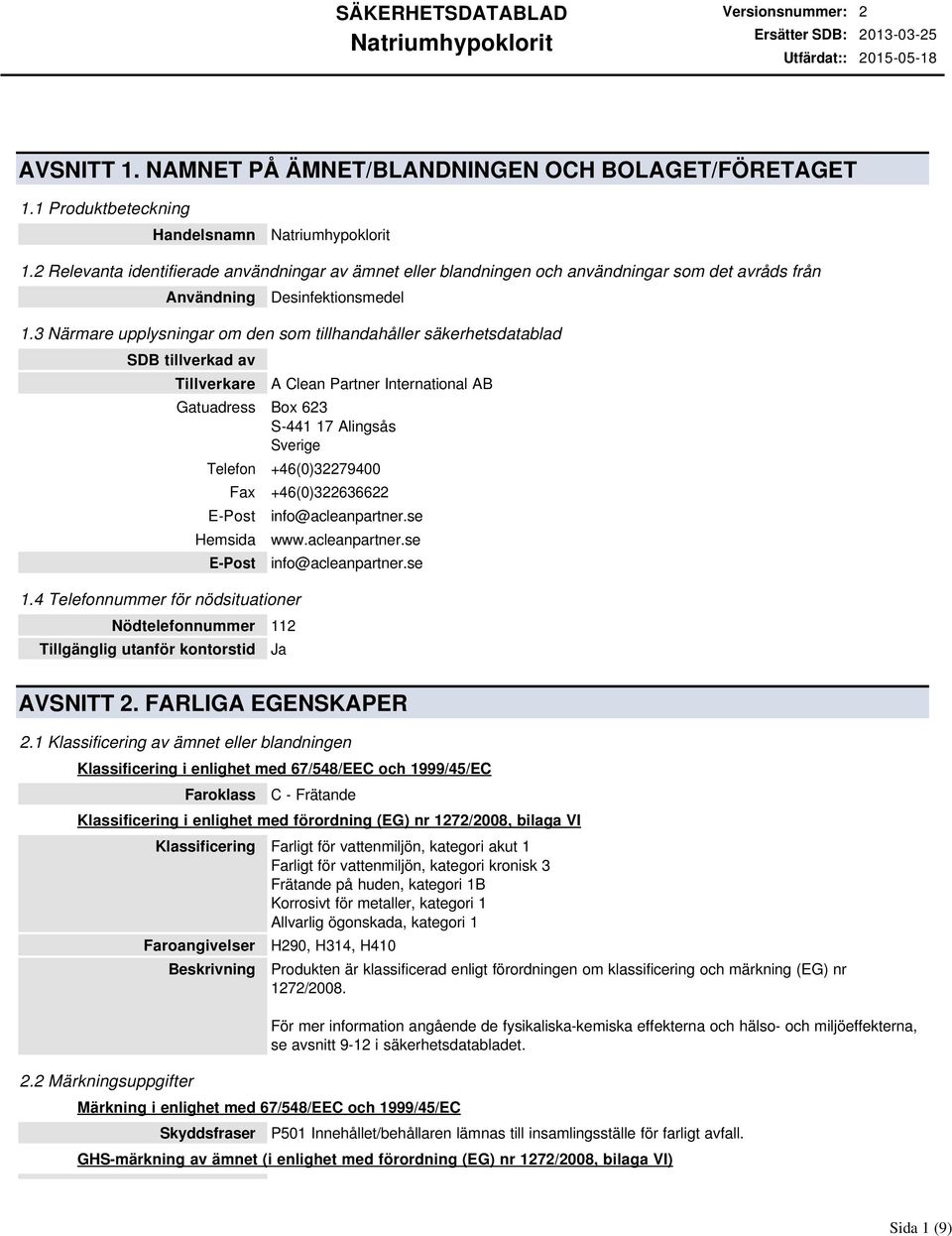 SÄKERHETSDATABLAD
Natriumhypoklorit

Versionsnummer: 2
Ersätter SDB: 2013-03-25
Utfärdat:: 2015-05-18

AVSNITT 1. NAMNET PÅ ÄMNET/BLANDNINGEN OCH BOLAGET/FÖRETAGET

1.1 Produktbeteckning

Handelsnamn Natriumhypoklorit

1.2 Relevanta identifierade användningar av ämnet eller blandningen och användningar som det avråds från

Användning Desinfektionsmedel

1.3 Närmare upplysningar om den som tillhandahåller säkerhetsdatablad

SDB tillverkad av

Tillverkare A Clean Partner International AB

Gatuadress Box 623
S-441 17 Alingsås
Sverige

Telefon +46(0)32279400

Fax +46(0)322636622

E-Post info@acleanpartner.se

Hemsida www.acleanpartner.se

E-Post info@acleanpartner.se

1.4 Telefonnummer för nödsituationer

Nödtelefonnummer 112

Tillgänglig utanför kontorstid Ja

AVSNITT 2. FARLIGA EGENSKAPER

2.1 Klassificering av ämnet eller blandningen

Klassificering i enlighet med 67/548/EEC och 1999/45/EC

Faroklass C - Frätande

Klassificering i enlighet med förordning (EG) nr 1272/2008, bilaga VI

Klassificering Farligt för vattenmiljön, kategori akut 1
Farligt för vattenmiljön, kategori kronisk 3
Frätande på huden, kategori 1B
Korrosivt för metaller, kategori 1
Allvarlig ögonskada, kategori 1

Faroangivelser H290, H314, H410

Beskrivning Produkten är klassificerad enligt förordningen om klassificering och märkning (EG) nr 1272/2008.

För mer information angående de fysikaliska-kemiska effekterna och hälso- och miljöeffekterna, se avsnitt 9-12 i säkerhetsdatabladet.

2.2 Märkningsuppgifter

Märkning i enlighet med 67/548/EEC och 1999/45/EC

Skyddsfraser P501 Innehållet/behållaren lämnas till insamlingsställe för farligt avfall.

GHS-märkning av ämnet (i enlighet med förordning (EG) nr 1272/2008, bilaga VI)

Sida 1 (9)